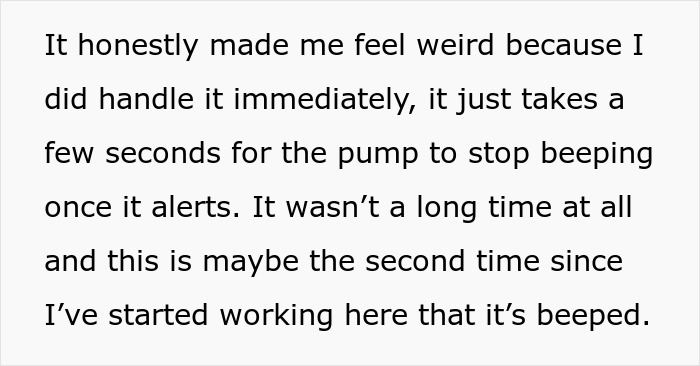 It honestly made me feel weird because I did handle it immediately, it just takes a few seconds for the pump to stop beeping once it alerts. It wasn’t a long time at all and this is maybe the second time since I’ve started working here that it’s beeped.